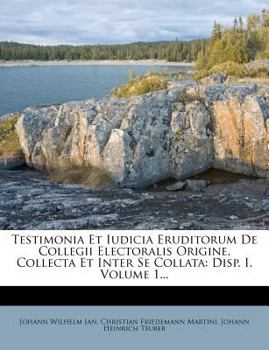 Testimonia Et Iudicia Eruditorum De Collegii Electoralis Origine, Collecta Et Inter Se Collata: Disp. I, Volume 1...

Johann Wilhelm Jan, Christian Friedemann Martini, Johann Heinrich Teuber